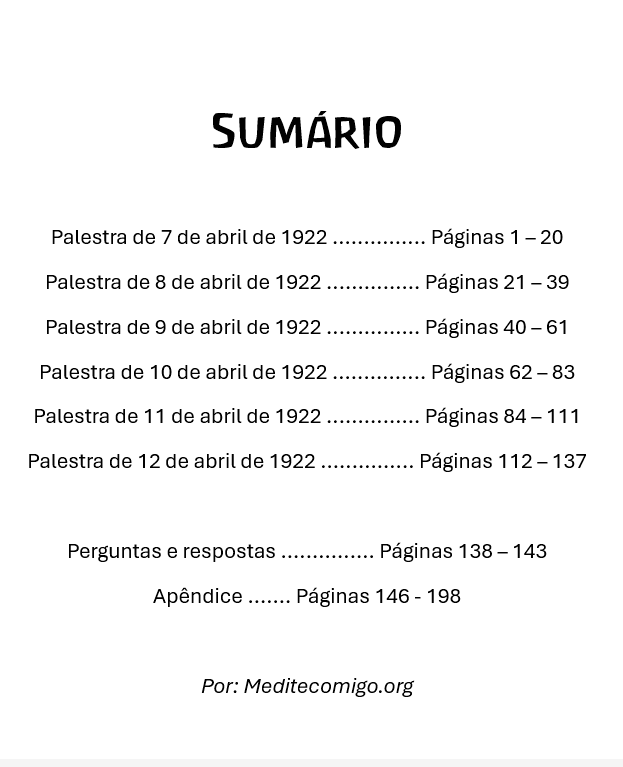 SUMÁRIO

Palestra de 7 de abril de 1922 ............... Páginas 1 – 20

Palestra de 8 de abril de 1922 ............... Páginas 21 – 39

Palestra de 9 de abril de 1922 ............... Páginas 40 – 61

Palestra de 10 de abril de 1922 ............... Páginas 62 – 83

Palestra de 11 de abril de 1922 ............... Páginas 84 – 111

Palestra de 12 de abril de 1922 ............... Páginas 112 – 137

Perguntas e respostas ............... Páginas 138 – 143

Apêndice ....... Páginas 146 - 198

Por: Meditecomigo.org